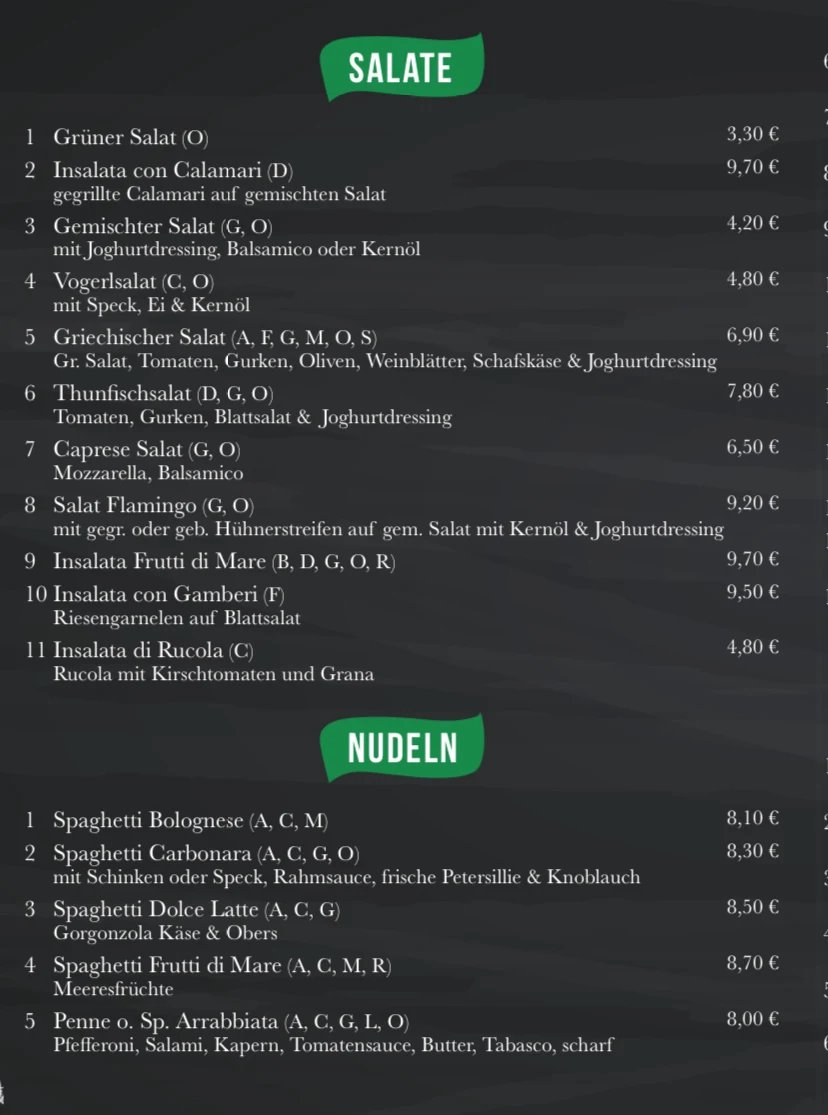 SALATE

1 Grüner Salat (O) 3,30 €

2 Insalata con Calamari (D) 9,70 €
gegrillte Calamari auf gemischten Salat

3 Gemischter Salat (G, O) 4,20 €
mit Joghurtdressing, Balsamico oder Kernöl

4 Vogerlsalat (C, O) 4,80 €
mit Speck, Ei & Kernöl

5 Griechischer Salat (A, F, G, M, O, S) 6,90 €
Gr. Salat, Tomaten, Gurken, Oliven, Weinblätter, Schafskäse & Joghurtdressing

6 Thunfischsalat (D, G, O) 7,80 €
Tomaten, Gurken, Blattsalat & Joghurtdressing

7 Caprese Salat (G, O) 6,50 €
Mozzarella, Balsamico

8 Salat Flamingo (G, O) 9,20 €
mit gegr. oder geb. Hühnerstreifen auf gem. Salat mit Kernöl & Joghurtdressing

9 Insalata Frutti di Mare (B, D, G, O, R) 9,70 €

10 Insalata con Gamberi (F) 9,50 €
Riesengarnelen auf Blattsalat

11 Insalata di Rucola (C) 4,80 €
Rucola mit Kirschtomaten und Grana

NUDELN

1 Spaghetti Bolognese (A, C, M) 8,10 €

2 Spaghetti Carbonara (A, C, G, O) 8,30 €
mit Schinken oder Speck, Rahmsauce, frische Petersillie & Knoblauch

3 Spaghetti Dolce Latte (A, C, G) 8,50 €
Gorgonzola Käse & Obers

4 Spaghetti Frutti di Mare (A, C, M, R) 8,70 €
Meeresfrüchte

5 Penne o. Sp. Arrabbiata (A, C, G, L, O) 8,00 €
Pfefferoni, Salami, Kapern, Tomatensauce, Butter, Tabasco, scharf